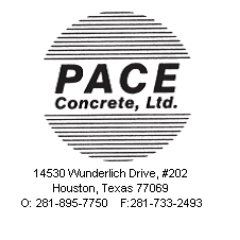 PACE
Concrete, Ltd.

14530 Wunderlich Drive, #202
Houston, Texas 77069
O: 281-895-7750 F:281-733-2493